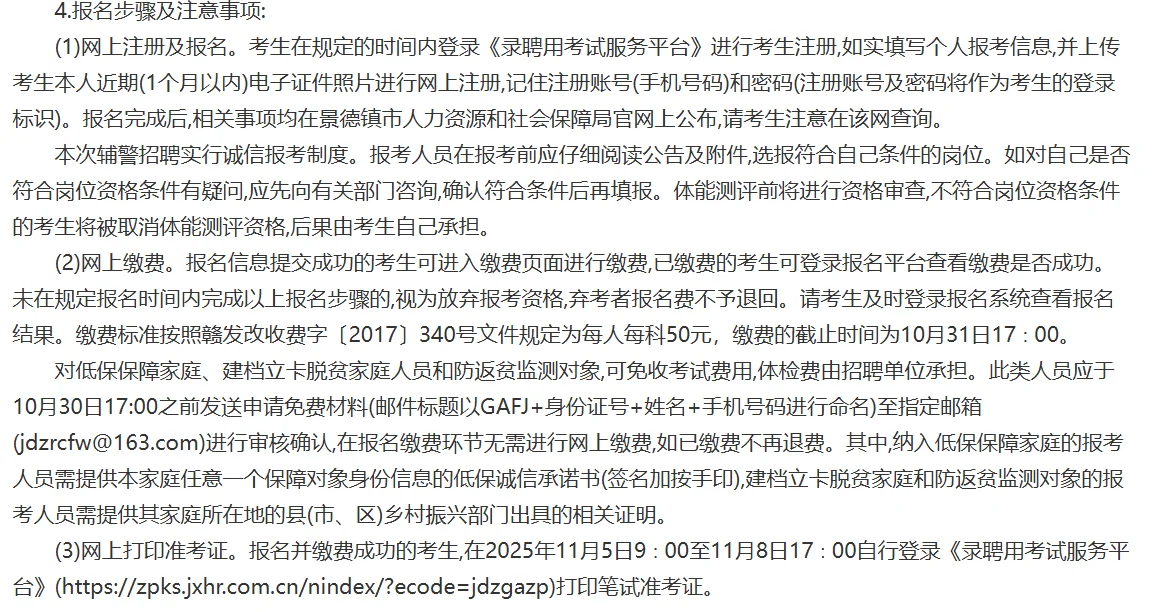 4.报名步骤及注意事项:

(1)网上注册及报名。考生在规定的时间内登录《录聘用考试服务平台》进行考生注册,如实填写个人报考信息,并上传考生本人近期(1个月以内)电子证件照片进行网上注册,记住注册账号(手机号码)和密码(注册账号及密码将作为考生的登录标识)。报名完成后,相关事项均在景德镇市人力资源和社会保障局官网上公布,请考生注意在该网查询。

本次辅警招聘实行诚信报考制度。报考人员在报考前应仔细阅读公告及附件,选报符合自己条件的岗位。如对自己是否符合岗位资格条件有疑问,应先向有关部门咨询,确认符合条件后再填报。体能测评前将进行资格审查,不符合岗位资格条件的考生将被取消体能测评资格,后果由考生自己承担。

(2)网上缴费。报名信息提交成功的考生可进入缴费页面进行缴费,已缴费的考生可登录报名平台查看缴费是否成功。未在规定报名时间内完成以上报名步骤的,视为放弃报考资格,弃考者报名费不予退回。请考生及时登录报名系统查看报名结果。缴费标准按照赣发改收费字〔2017〕340号文件规定为每人每科50元,缴费的截止时间为10月31日17：00。

对低保保障家庭、建档立卡脱贫家庭人员和防返贫监测对象,可免收考试费用,体检费由招聘单位承担。此类人员应于10月30日17:00之前发送申请免费材料(邮件标题以GAFJ+身份证号+姓名+手机号码进行命名)至指定邮箱(jdzrcfw@163.com)进行审核确认,在报名缴费环节无需进行网上缴费,如已缴费不再退费。其中,纳入低保保障家庭的报考人员需提供本家庭任意一个保障对象身份信息的低保诚信承诺书(签名加按手印),建档立卡脱贫家庭和防返贫监测对象的报考人员需提供其家庭所在地的县(市、区)乡村振兴部门出具的相关证明。

(3)网上打印准考证。报名并缴费成功的考生,在2025年11月5日9：00至11月8日17：00自行登录《录聘用考试服务平台》(https://zpks.jxhr.com.cn/nindex/?ecode=jdzgazp)打印笔试准考证。